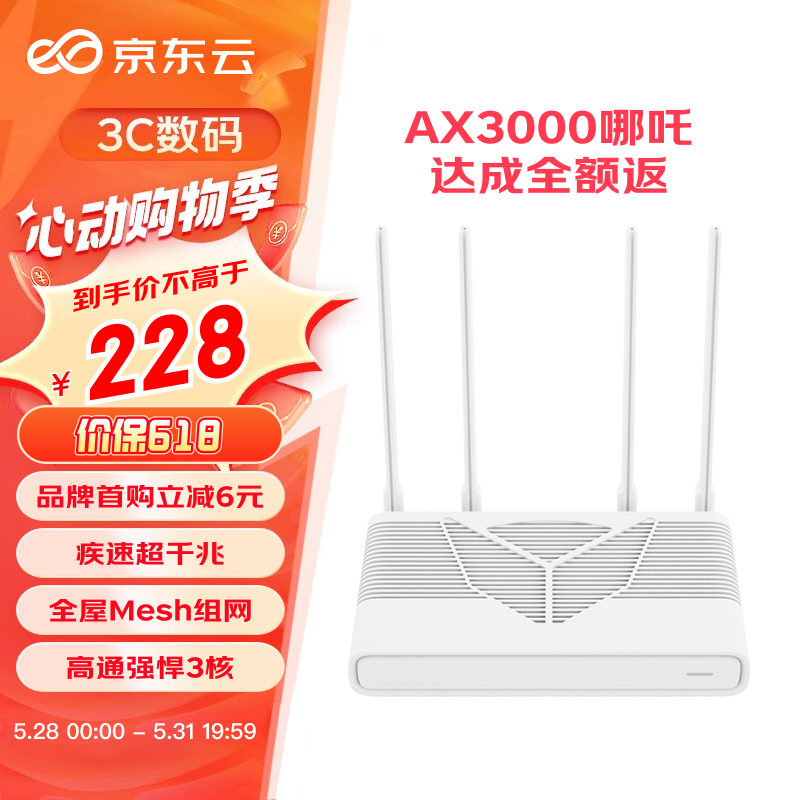 京东云

3C数码

心动购物季

到手价不高于

¥ 228

价保618

品牌首购立减6元

疾速超千兆

全屋Mesh组网

高通强悍3核

5.28 00:00 - 5.31 19:59

AX3000哪吒
达成全额返